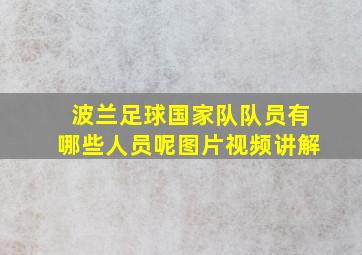 波兰足球国家队队员有哪些人员呢图片视频讲解